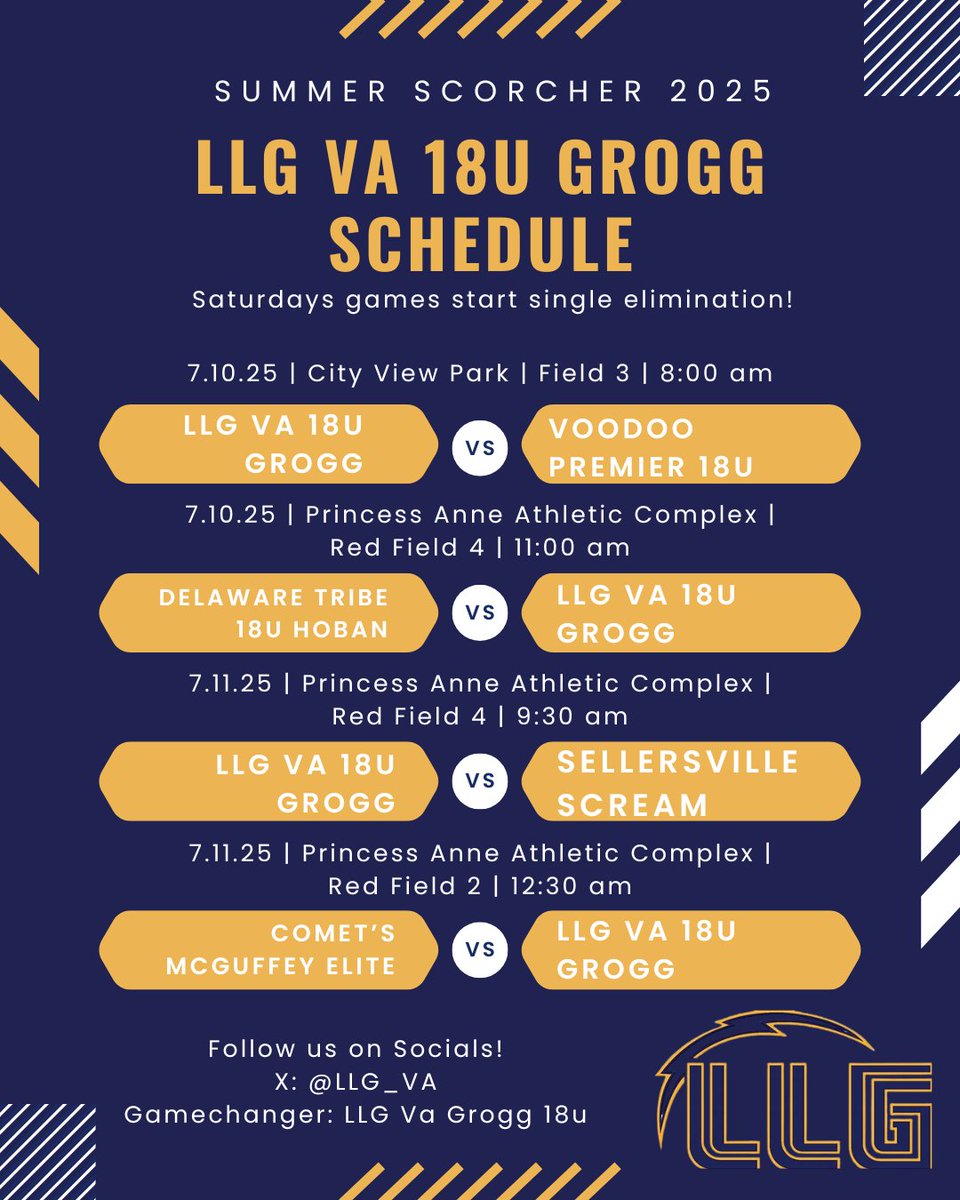 SUMMER SCORCHER 2025

LLG VA 18U GROGG SCHEDULE

Saturdays games start single elimination!

7.10.25 | City View Park | Field 3 | 8:00 am

LLG VA 18U GROGG

VS

VOODOO PREMIER 18U

7.10.25 | Princess Anne Athletic Complex | Red Field 4 | 11:00 am

DELAWARE TRIBE 18U HOBAN

VS

LLG VA 18U GROGG

7.11.25 | Princess Anne Athletic Complex | Red Field 4 | 9:30 am

LLG VA 18U GROGG

VS

SELLERSVILLE SCREAM

7.11.25 | Princess Anne Athletic Complex | Red Field 2 | 12:30 am

COMET'S MCGUFFEY ELITE

VS

LLG VA 18U GROGG

Follow us on Socials!
X: @LLG_VA
Gamechanger: LLG Va Grogg 18u

LLG